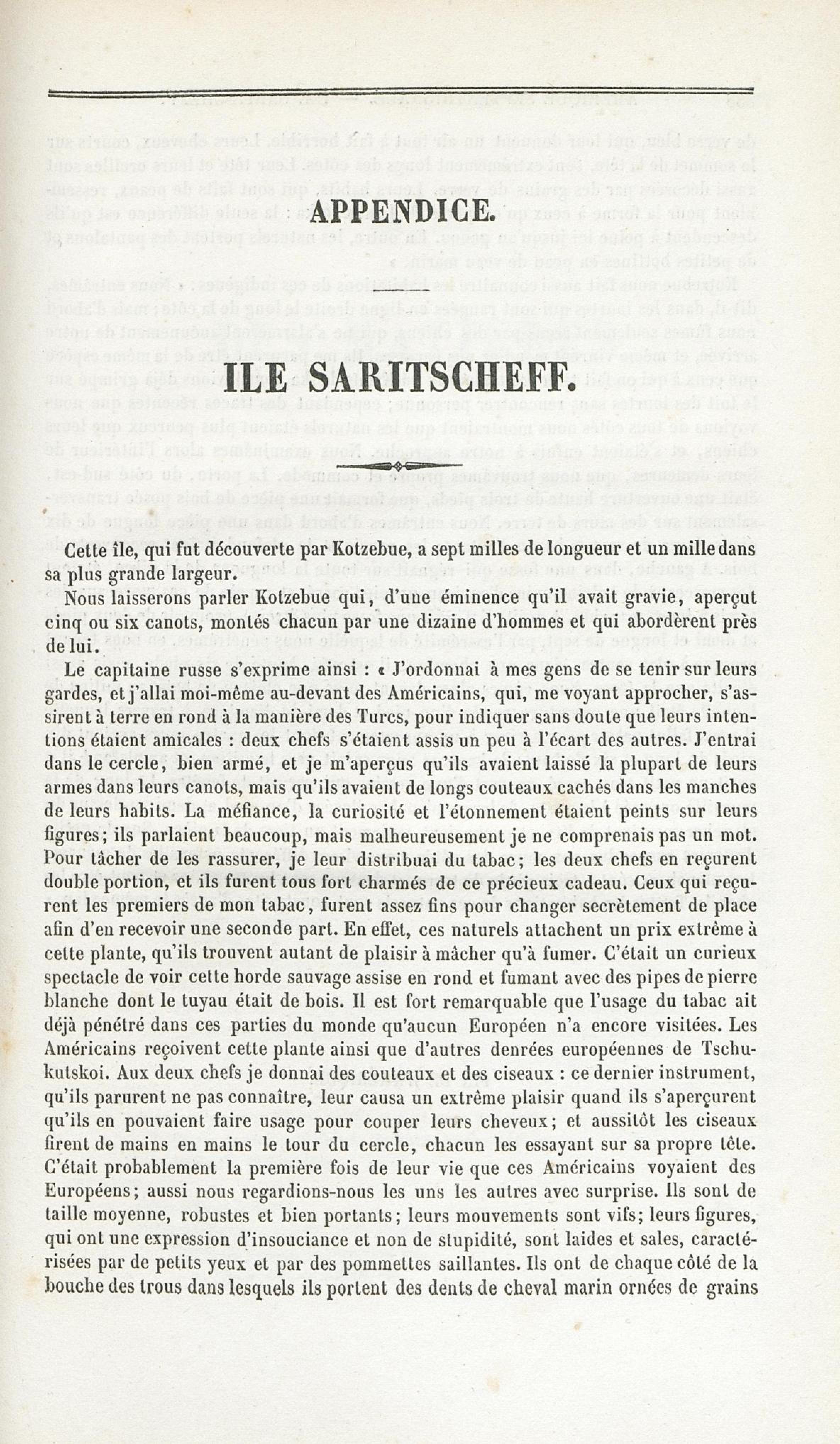 APPENDICE.

ILE SARITSCHEFF.

Cette île, qui fut découverte par Kotzebue, a sept milles de longueur et un mille dans sa plus grande largeur.

Nous laisserons parler Kotzebue qui, d'une éminence qu'il avait gravie, aperçut cinq ou six canots, montés chacun par une dizaine d'hommes et qui abordèrent près de lui.

Le capitaine russe s'exprime ainsi : « J'ordonnai à mes gens de se tenir sur leurs gardes, et j'allai moi-même au-devant des Américains, qui, me voyant approcher, s'assirent à terre en rond à la manière des Turcs, pour indiquer sans doute que leurs intentions étaient amicales : deux chefs s'étaient assis un peu à l'écart des autres. J'entrai dans le cercle, bien armé, et je m'aperçus qu'ils avaient laissé la plupart de leurs armes dans leurs canots, mais qu'ils avaient de longs couteaux cachés dans les manches de leurs habits. La méfiance, la curiosité et l'étonnement étaient peints sur leurs figures; ils parlaient beaucoup, mais malheureusement je ne comprenais pas un mot. Pour tâcher de les rassurer, je leur distribuai du tabac; les deux chefs en reçurent double portion, et ils furent tous fort charmés de ce précieux cadeau. Ceux qui reçurent les premiers de mon tabac, furent assez fins pour changer secrètement de place afin d'en recevoir une seconde part. En effet, ces naturels attachent un prix extrême à cette plante, qu'ils trouvent autant de plaisir à mâcher qu'à fumer. C'était un curieux spectacle de voir cette horde sauvage assise en rond et fumant avec des pipes de pierre blanche dont le tuyau était de bois. Il est fort remarquable que l'usage du tabac ait déjà pénétré dans ces parties du monde qu'aucun Européen n'a encore visitées. Les Américains reçoivent cette plante ainsi que d'autres denrées européennes de Tschukutskoi. Aux deux chefs je donnai des couteaux et des ciseaux : ce dernier instrument, qu'ils parurent ne pas connaître, leur causa un extrême plaisir quand ils s'aperçurent qu'ils en pouvaient faire usage pour couper leurs cheveux; et aussitôt les ciseaux firent de mains en mains le tour du cercle, chacun les essayant sur sa propre tête. C'était probablement la première fois de leur vie que ces Américains voyaient des Européens; aussi nous regardions-nous les uns les autres avec surprise. Ils sont de taille moyenne, robustes et bien portants; leurs mouvements sont vifs; leurs figures, qui ont une expression d'insouciance et non de stupidité, sont laides et sales, caractérisées par de petits yeux et par des pommettes saillantes. Ils ont de chaque côté de la bouche des trous dans lesquels ils portent des dents de cheval marin ornées de grains